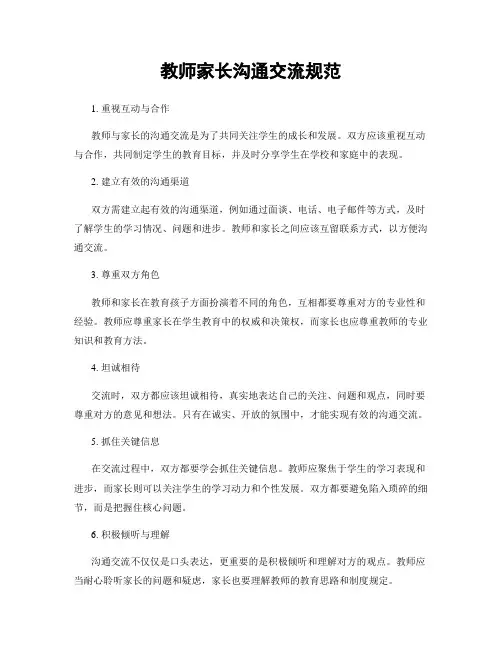 教师家长沟通交流规范

1. 重视互动与合作

教师与家长的沟通交流是为了共同关注学生的成长和发展。双方应该重视互动与合作，共同制定学生的教育目标，并及时分享学生在学校和家庭中的表现。

2. 建立有效的沟通渠道

双方需建立起有效的沟通渠道，例如通过面谈、电话、电子邮件等方式，及时了解学生的学习情况、问题和进步。教师和家长之间应该互留联系方式，以方便沟通交流。

3. 尊重双方角色

教师和家长在教育孩子方面扮演着不同的角色，互相都要尊重对方的专业性和经验。教师应尊重家长在学生教育中的权威和决策权，而家长也应尊重教师的专业知识和教育方法。

4. 坦诚相待

交流时，双方都应该坦诚相待，真实地表达自己的关注、问题和观点，同时要尊重对方的意见和想法。只有在诚实、开放的氛围中，才能实现有效的沟通交流。

5. 抓住关键信息

在交流过程中，双方都要学会抓住关键信息。教师应聚焦于学生的学习表现和进步，而家长则可以关注学生的学习动力和个性发展。双方都要避免陷入琐碎的细节，而是把握住核心问题。

6. 积极倾听与理解

沟通交流不仅仅是口头表达，更重要的是积极倾听和理解对方的观点。教师应当耐心聆听家长的问题和疑虑，家长也要理解教师的教育思路和制度规定。